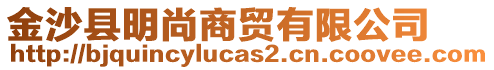 金沙县明尚商贸有限公司
http://bjquincylucas2.cn.coovee.com